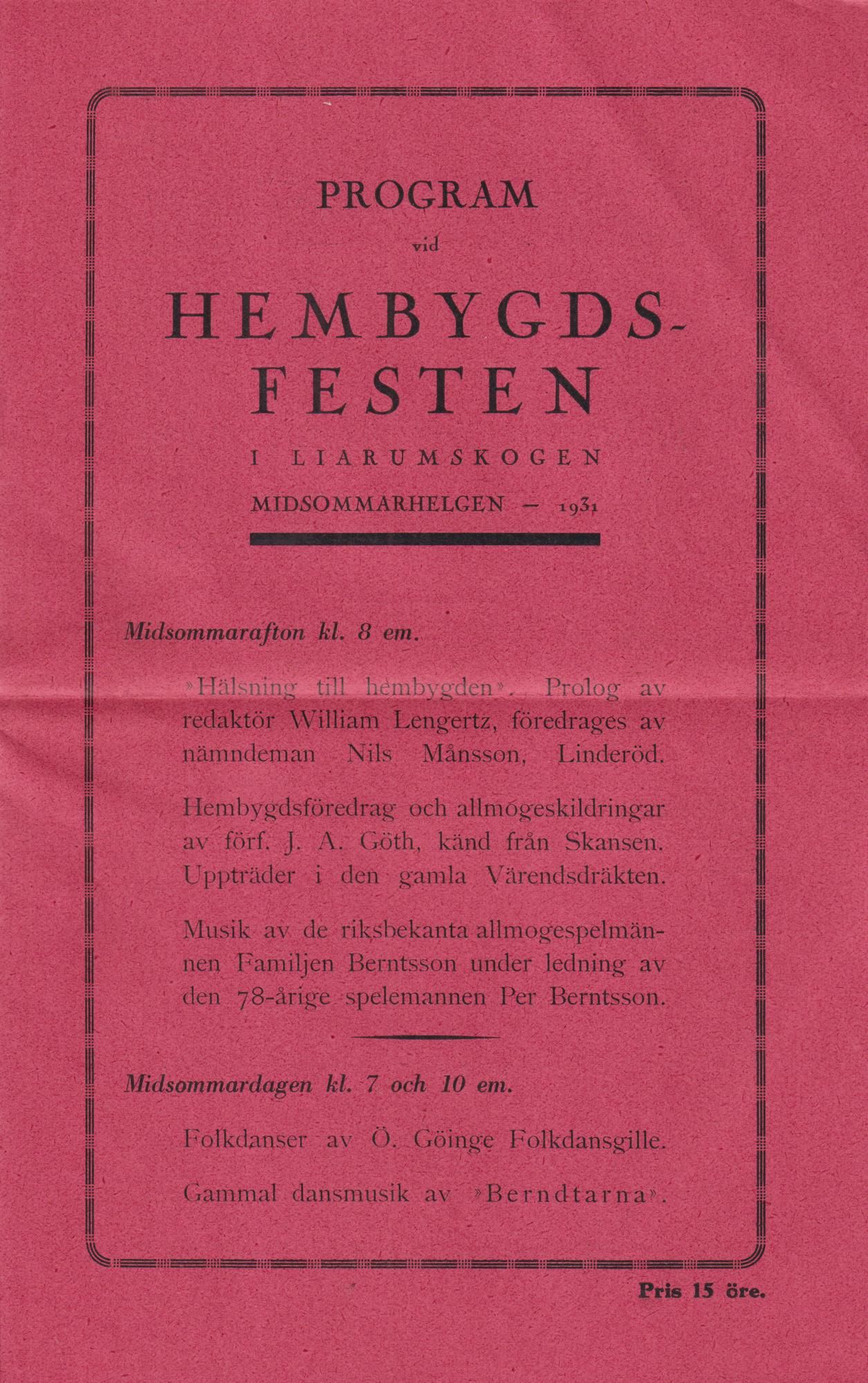 PROGRAM

vid

HEMBYGDS-FESTEN

I LIARUMSKOGEN

MIDSOMMARHELGEN — 1931

Midsommarafton kl. 8 em.

»Hälsning till hembygden». Prolog av redaktör William Lengertz, föredrages av nämndeman Nils Månsson, Linderöd.

Hembygdsföredrag och allmogeskildringar av förf. J. A. Göth, känd från Skansen. Uppträder i den gamla Värendsdräkten.

Musik av de riksbekanta allmogespelmännen Familjen Berntsson under ledning av den 78-årige spelemannen Per Berntsson.

Midsommardagen kl. 7 och 10 em.

Folkdanser av Ö. Göinge Folkdansgille.

Gammal dansmusik av »Berndtarna».

Pris 15 öre.